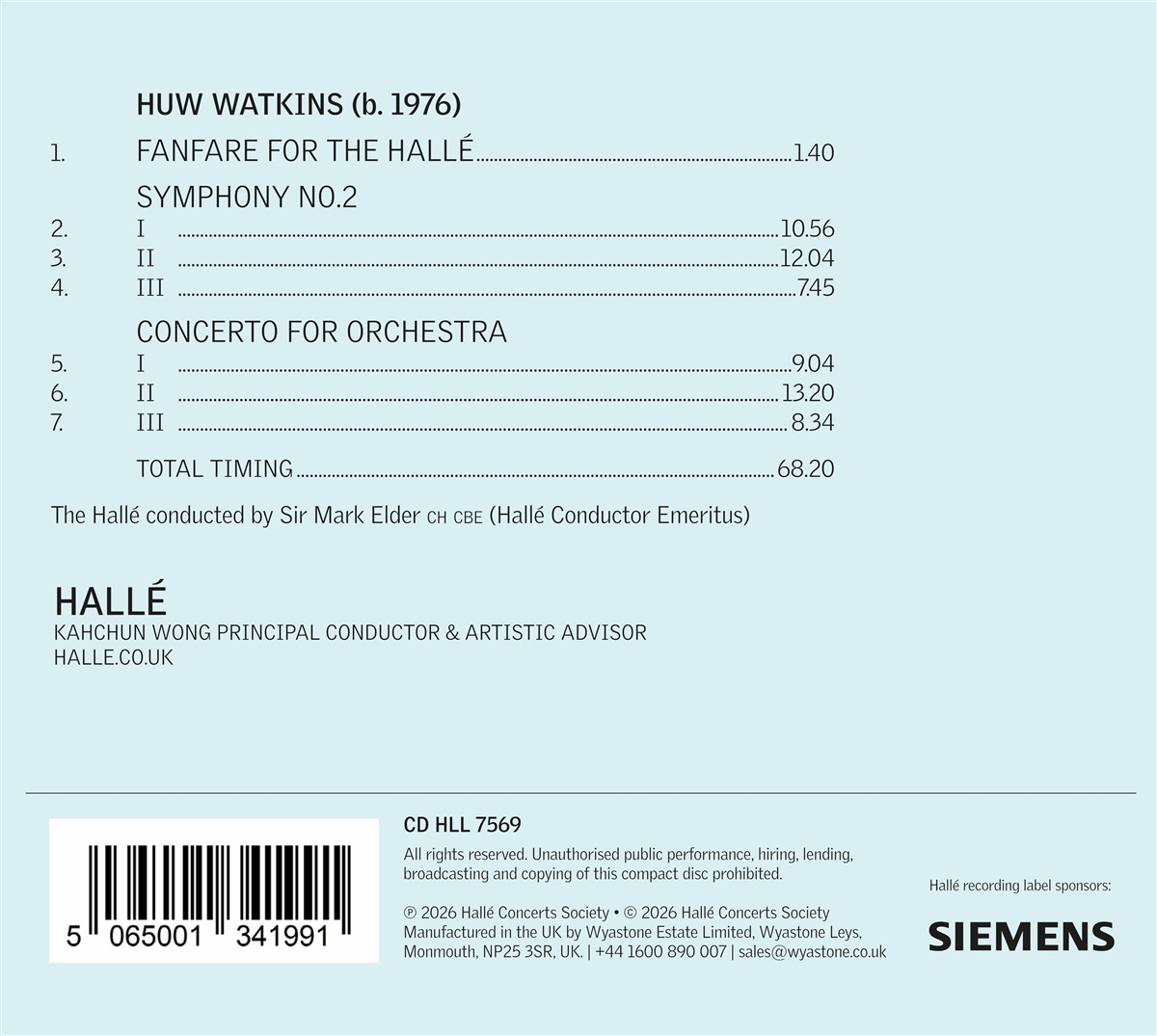 HUW WATKINS (b. 1976)

1. FANFARE FOR THE HALLÉ 1.40

SYMPHONY NO.2

2. I 10.56
3. II 12.04
4. III 7.45

CONCERTO FOR ORCHESTRA

5. I 9.04
6. II 13.20
7. III 8.34

TOTAL TIMING 68.20

The Hallé conducted by Sir Mark Elder CH CBE (Hallé Conductor Emeritus)

HALLÉ
KAHCHUN WONG PRINCIPAL CONDUCTOR & ARTISTIC ADVISOR
HALLE.CO.UK

5 065001 341991

CD HLL 7569

All rights reserved. Unauthorised public performance, hiring, lending, broadcasting and copying of this compact disc prohibited.

℗ 2026 Hallé Concerts Society • © 2026 Hallé Concerts Society
Manufactured in the UK by Wyastone Estate Limited, Wyastone Leys, Monmouth, NP25 3SR, UK. | +44 1600 890 007 | sales@wyastone.co.uk

Hallé recording label sponsors:

SIEMENS